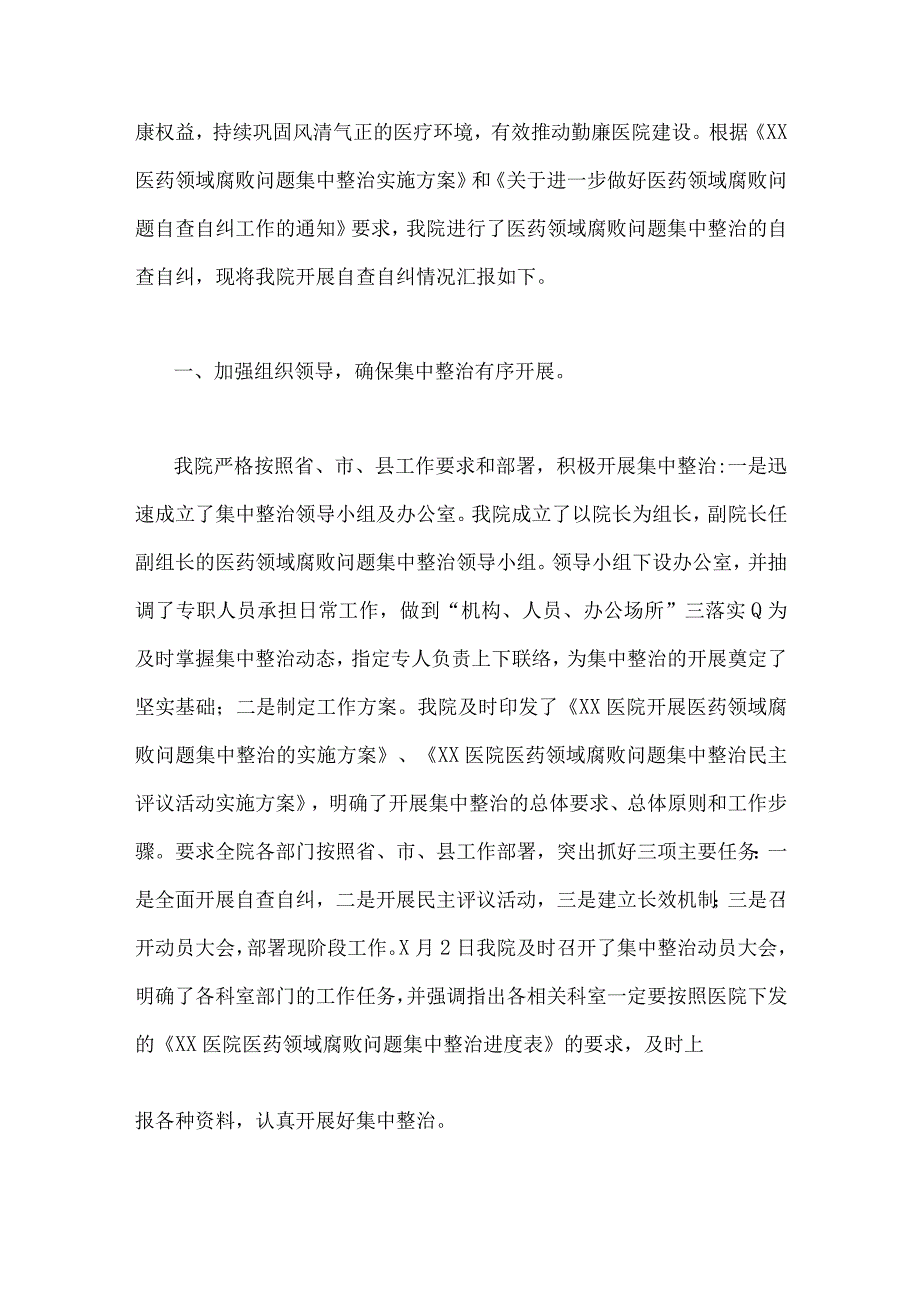 康权益，持续巩固风清气正的医疗环境，有效推动勤廉医院建设。根据《XX医药领域腐败问题集中整治实施方案》和《关于进一步做好医药领域腐败问题自查自纠工作的通知》要求，我院进行了医药领域腐败问题集中整治的自查自纠，现将我院开展自查自纠情况汇报如下。

一、加强组织领导，确保集中整治有序开展。

我院严格按照省、市、县工作要求和部署，积极开展集中整治:一是迅速成立了集中整治领导小组及办公室。我院成立了以院长为组长，副院长任副组长的医药领域腐败问题集中整治领导小组。领导小组下设办公室，并抽调了专职人员承担日常工作，做到“机构、人员、办公场所”三落实Q为及时掌握集中整治动态，指定专人负责上下联络，为集中整治的开展奠定了坚实基础；二是制定工作方案。我院及时印发了《XX医院开展医药领域腐败问题集中整治的实施方案》、《XX医院医药领域腐败问题集中整治民主评议活动实施方案》，明确了开展集中整治的总体要求、总体原则和工作步骤。要求全院各部门按照省、市、县工作部署，突出抓好三项主要任务:一是全面开展自查自纠，二是开展民主评议活动，三是建立长效机制;三是召开动员大会，部署现阶段工作。X月2日我院及时召开了集中整治动员大会，明确了各科室部门的工作任务，并强调指出各相关科室一定要按照医院下发的《XX医院医药领域腐败问题集中整治进度表》的要求，及时上

报各种资料，认真开展好集中整治。